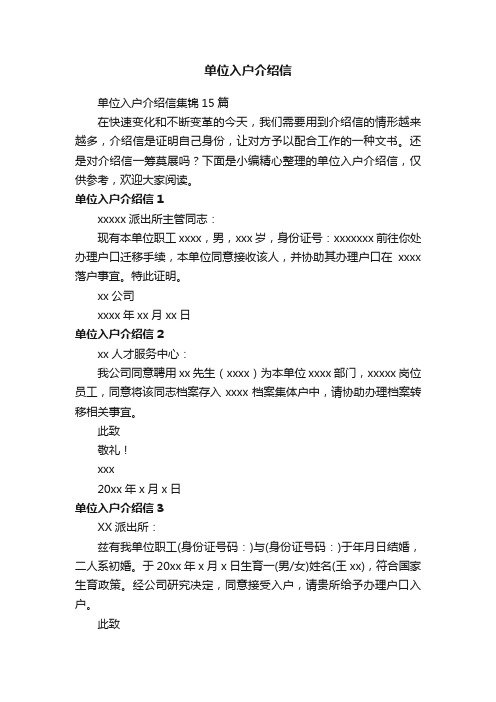 单位入户介绍信

单位入户介绍信集锦 15 篇

在快速变化和不断变革的今天，我们需要用到介绍信的情形越来越多，介绍信是证明自己身份，让对方予以配合工作的一种文书。还是对介绍信一筹莫展吗？下面是小编精心整理的单位入户介绍信，仅供参考，欢迎大家阅读。

单位入户介绍信 1

xxxxx 派出所主管同志：

现有本单位职工 xxxx，男，xxx 岁，身份证号：xxxxxxx 前往你处办理户口迁移手续，本单位同意接收该人，并协助其办理户口在 xxxx 落户事宜。特此证明。

xx 公司

xxxx 年 xx 月 xx 日

单位入户介绍信 2

xx 人才服务中心：

我公司同意聘用 xx 先生（xxxx）为本单位 xxxx 部门，xxxxx 岗位员工，同意将该同志档案存入 xxxx 档案集体户中，请协助办理档案转移相关事宜。

此致

敬礼！

xxx

20xx 年 x 月 x 日

单位入户介绍信 3

XX 派出所：

兹有我单位职工(身份证号码：)与(身份证号码：)于年月日结婚，二人系初婚。于 20xx 年 x 月 x 日生育一(男/女)姓名(王 xx)，符合国家生育政策。经公司研究决定，同意接受入户，请贵所给予办理户口入户。

此致